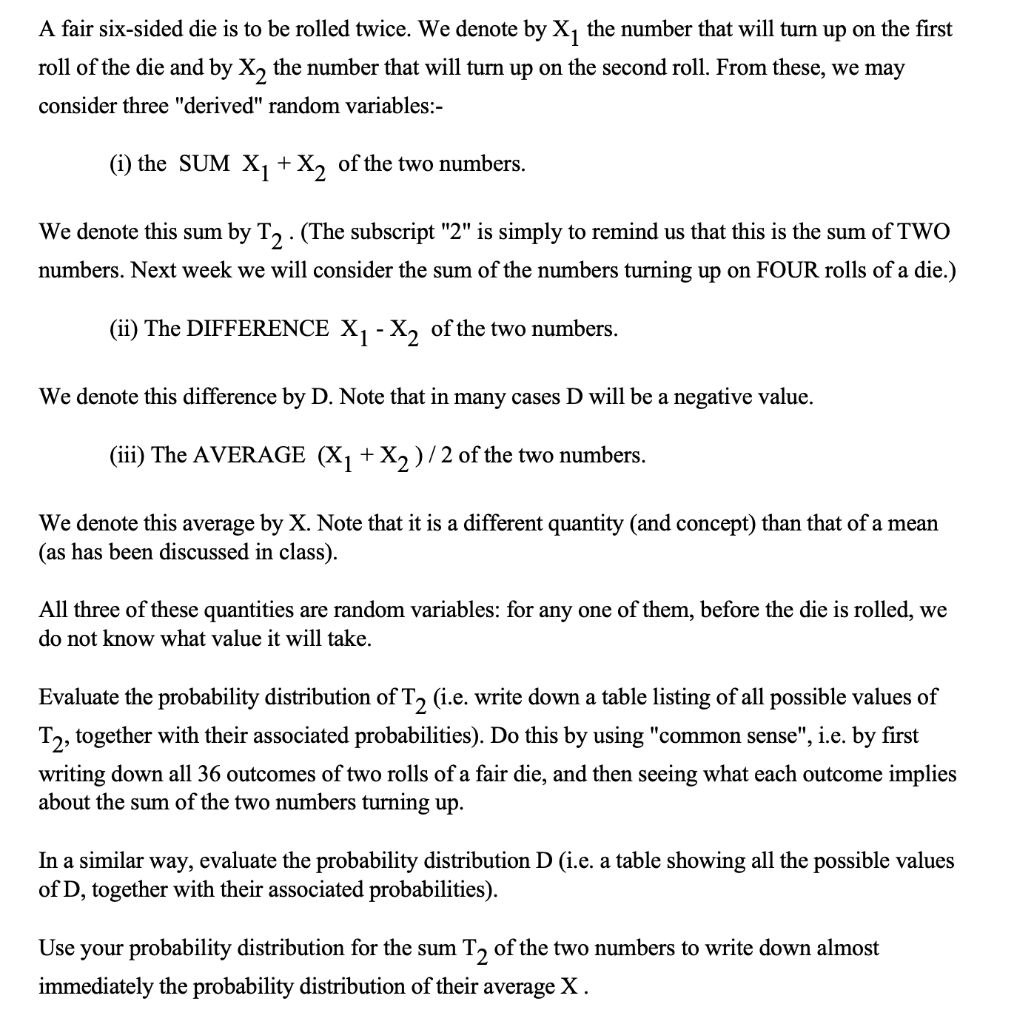 A fair six-sided die is to be rolled twice. We denote by $X_1$ the number that will turn up on the first roll of the die and by $X_2$ the number that will turn up on the second roll. From these, we may consider three "derived" random variables:-

(i) the SUM $X_1 + X_2$ of the two numbers.

We denote this sum by $T_2$. (The subscript "2" is simply to remind us that this is the sum of TWO numbers. Next week we will consider the sum of the numbers turning up on FOUR rolls of a die.)

(ii) The DIFFERENCE $X_1 - X_2$ of the two numbers.

We denote this difference by D. Note that in many cases D will be a negative value.

(iii) The AVERAGE $(X_1 + X_2)/2$ of the two numbers.

We denote this average by X. Note that it is a different quantity (and concept) than that of a mean (as has been discussed in class).

All three of these quantities are random variables: for any one of them, before the die is rolled, we do not know what value it will take.

Evaluate the probability distribution of $T_2$ (i.e. write down a table listing of all possible values of $T_2$, together with their associated probabilities). Do this by using "common sense", i.e. by first writing down all 36 outcomes of two rolls of a fair die, and then seeing what each outcome implies about the sum of the two numbers turning up.

In a similar way, evaluate the probability distribution D (i.e. a table showing all the possible values of D, together with their associated probabilities).

Use your probability distribution for the sum $T_2$ of the two numbers to write down almost immediately the probability distribution of their average X .